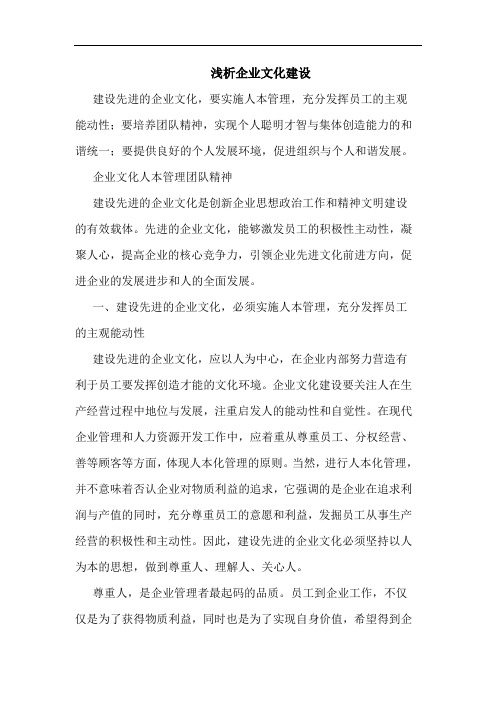 浅析企业文化建设

建设先进的企业文化，要实施人本管理，充分发挥员工的主观能动性；要培养团队精神，实现个人聪明才智与集体创造能力的和谐统一；要提供良好的个人发展环境，促进组织与个人和谐发展。

企业文化人本管理团队精神

建设先进的企业文化是创新企业思想政治工作和精神文明建设的有效载体。先进的企业文化，能够激发员工的积极性主动性，凝聚人心，提高企业的核心竞争力，引领企业先进文化前进方向，促进企业的发展进步和人的全面发展。

一、建设先进的企业文化，必须实施人本管理，充分发挥员工的主观能动性

建设先进的企业文化，应以人为中心，在企业内部努力营造有利于员工要发挥创造才能的文化环境。企业文化建设要关注人在生产经营过程中地位与发展，注重启发人的能动性和自觉性。在现代企业管理和人力资源开发工作中，应着重从尊重员工、分权经营、善等顾客等方面，体现人本化管理的原则。当然，进行人本化管理，并不意味着否认企业对物质利益的追求，它强调的是企业在追求利润与产值的同时，充分尊重员工的意愿和利益，发掘员工从事生产经营的积极性和主动性。因此，建设先进的企业文化必须坚持以人为本的思想，做到尊重人、理解人、关心人。

尊重人，是企业管理者最起码的品质。员工到企业工作，不仅仅是为了获得物质利益，同时也是为了实现自身价值，希望得到企